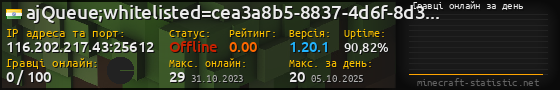 ajQueue;whitelisted=cea3a8b5-8837-4d6f-8d3...
Гравці онлайн за день
IP адреса та порт:
116.202.217.43:25612
Статус:
Offline
Рейтинг:
0.00
Версія:
1.20.1
Uptime:
90,82%
Гравці онлайн:
0 / 100
Макс. онлайн:
29 31.10.2023
Макс. за день:
20 05.10.2025
minecraft-statistic.net